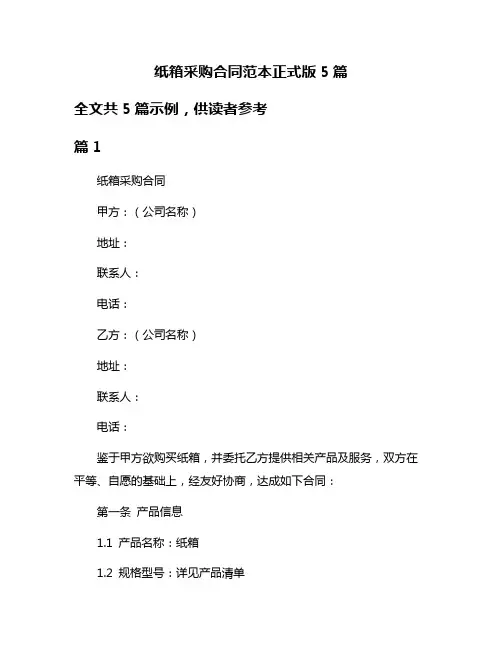 纸箱采购合同范本正式版 5 篇

全文共 5 篇示例，供读者参考

篇 1

纸箱采购合同

甲方：（公司名称）

地址：

联系人：

电话：

乙方：（公司名称）

地址：

联系人：

电话：

鉴于甲方欲购买纸箱，并委托乙方提供相关产品及服务，双方在平等、自愿的基础上，经友好协商，达成如下合同：

第一条 产品信息

1.1 产品名称：纸箱

1.2 规格型号：详见产品清单